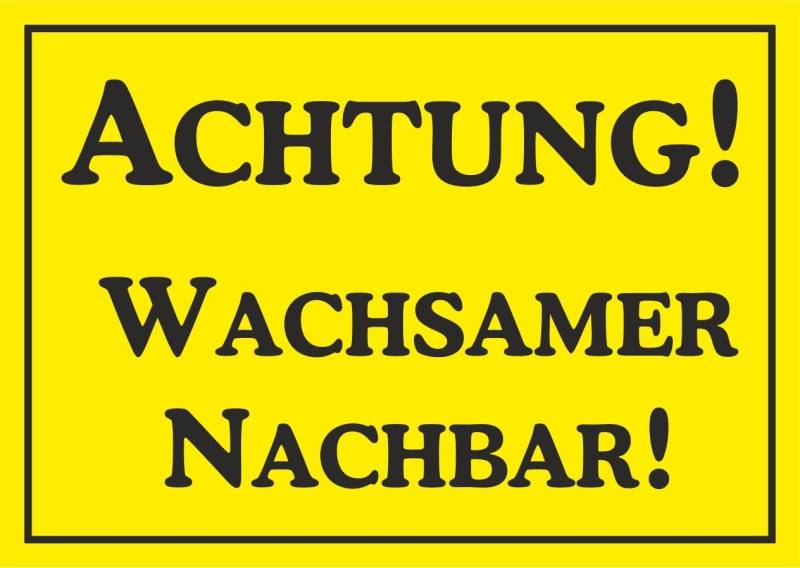 ACHTUNG!

WACHSAMER NACHBAR!